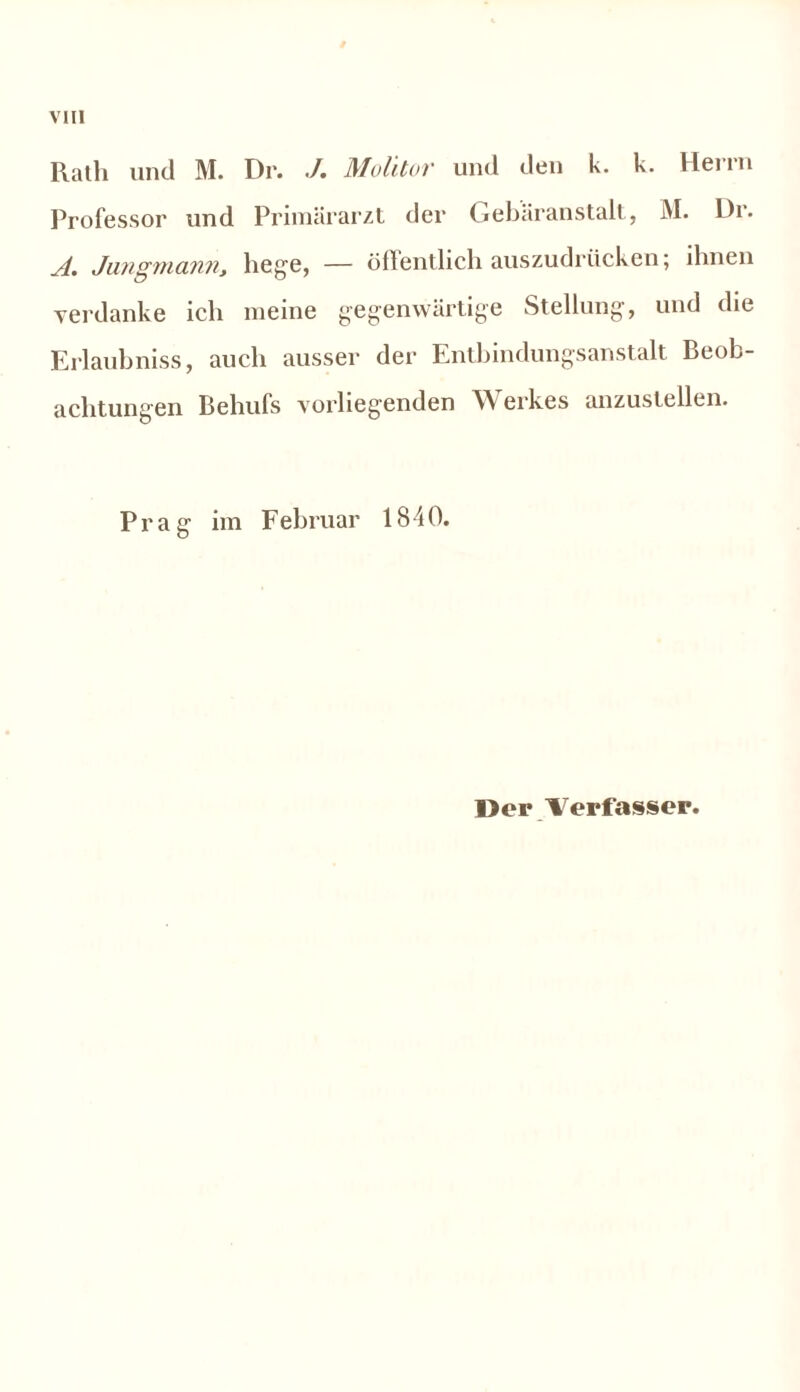 VIII

Rath und M. Dr. J. Molitor und den k. k. Herrn Professor und Primärarzt der Gebäranstalt, M. Dr. A. Jungmann, hege, — öffentlich auszudrücken; ihnen verdanke ich meine gegenwärtige Stellung, und die Erlaubniss, auch ausser der Entbindungsanstalt Beobachtungen Behufs vorliegenden Werkes anzustellen.

Prag im Februar 1840.

Der Verfasser.